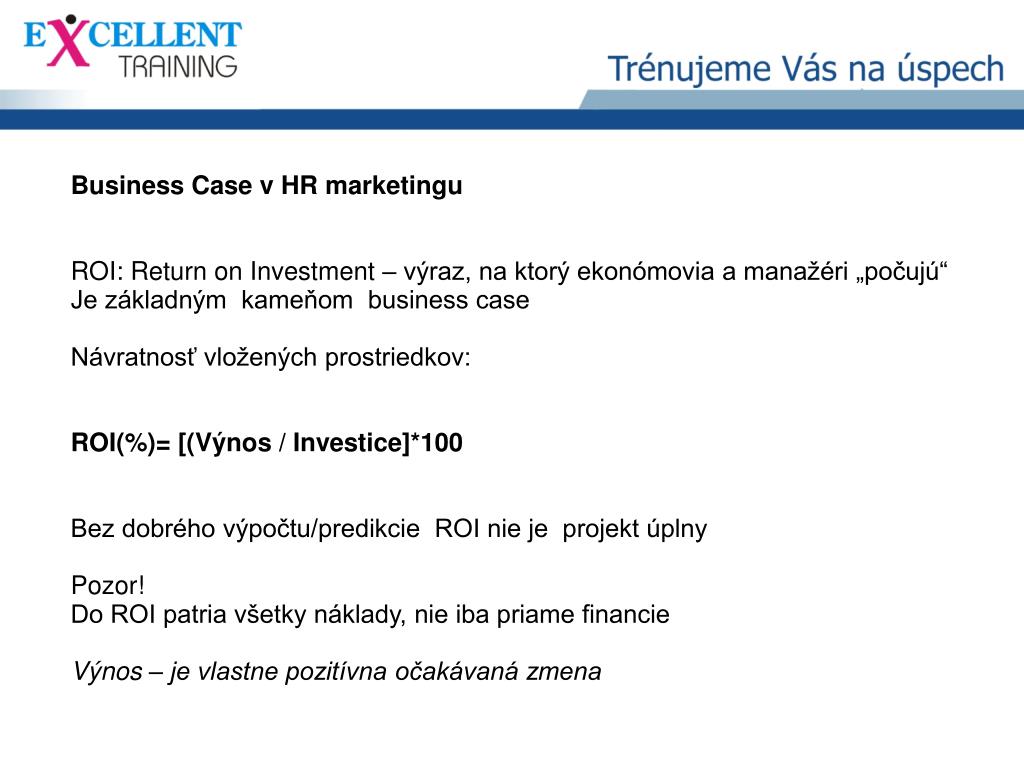 EXCELLENT TRAINING

Trénujeme Vás na úspech

Business Case v HR marketingu

ROI: Return on Investment – výraz, na ktorý ekonómovia a manažéri „počujú“
Je základným kameňom business case

Návratnosť vložených prostriedkov:

ROI(%)= [(Výnos / Investice]*100

Bez dobrého výpočtu/predikcie ROI nie je projekt úplny

Pozor!
Do ROI patria všetky náklady, nie iba priame financie

Výnos – je vlastne pozitívna očakávaná zmena